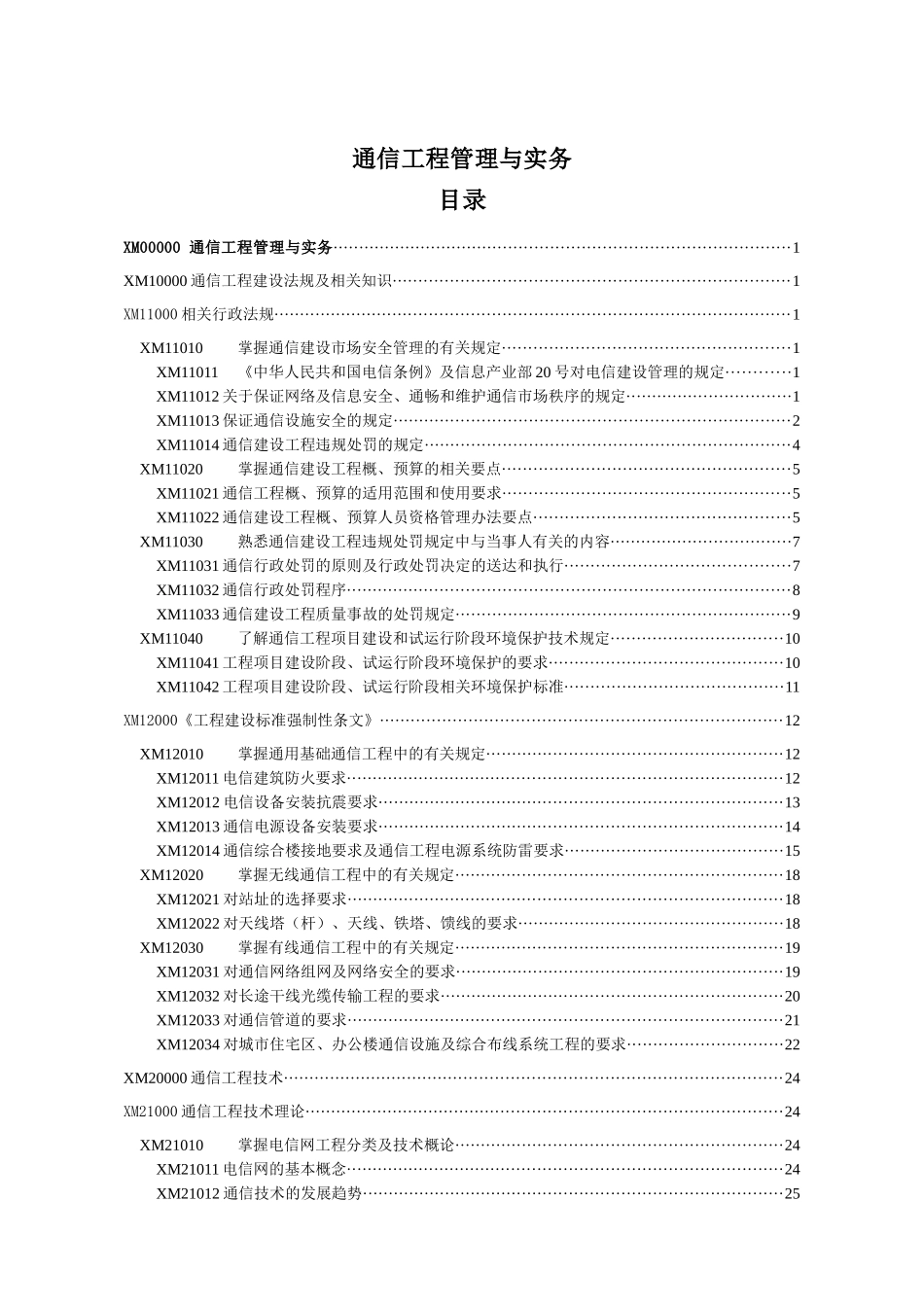 通信工程管理与实务
目录

XM00000 通信工程管理与实务……1

XM10000 通信工程建设法规及相关知识……1

XM11000 相关行政法规……1

XM11010 掌握通信建设市场安全管理的有关规定……1
XM11011 《中华人民共和国电信条例》及信息产业部 20 号对电信建设管理的规定……1
XM11012 关于保证网络及信息安全、通畅和维护通信市场秩序的规定……1
XM11013 保证通信设施安全的规定……2
XM11014 通信建设工程违规处罚的规定……4
XM11020 掌握通信建设工程概、预算的相关要点……5
XM11021 通信工程概、预算的适用范围和使用要求……5
XM11022 通信建设工程概、预算人员资格管理办法要点……5
XM11030 熟悉通信建设工程违规处罚规定中与当事人有关的内容……7
XM11031 通信行政处罚的原则及行政处罚决定的送达和执行……7
XM11032 通信行政处罚程序……8
XM11033 通信建设工程质量事故的处罚规定……9
XM11040 了解通信工程项目建设和试运行阶段环境保护技术规定……10
XM11041 工程项目建设阶段、试运行阶段环境保护的要求……10
XM11042 工程项目建设阶段、试运行阶段相关环境保护标准……11

XM12000《工程建设标准强制性条文》……12

XM12010 掌握通用基础通信工程中的有关规定……12
XM12011 电信建筑防火要求……12
XM12012 电信设备安装抗震要求……13
XM12013 通信电源设备安装要求……14
XM12014 通信综合楼接地要求及通信工程电源系统防雷要求……15
XM12020 掌握无线通信工程中的有关规定……18
XM12021 对站址的选择要求……18
XM12022 对天线塔（杆）、天线、铁塔、馈线的要求……18
XM12030 掌握有线通信工程中的有关规定……19
XM12031 对通信网络组网及网络安全的要求……19
XM12032 对长途干线光缆传输工程的要求……20
XM12033 对通信管道的要求……21
XM12034 对城市住宅区、办公楼通信设施及综合布线系统工程的要求……22

XM20000 通信工程技术……24

XM21000 通信工程技术理论……24

XM21010 掌握电信网工程分类及技术概论……24
XM21011 电信网的基本概念……24
XM21012 通信技术的发展趋势……25